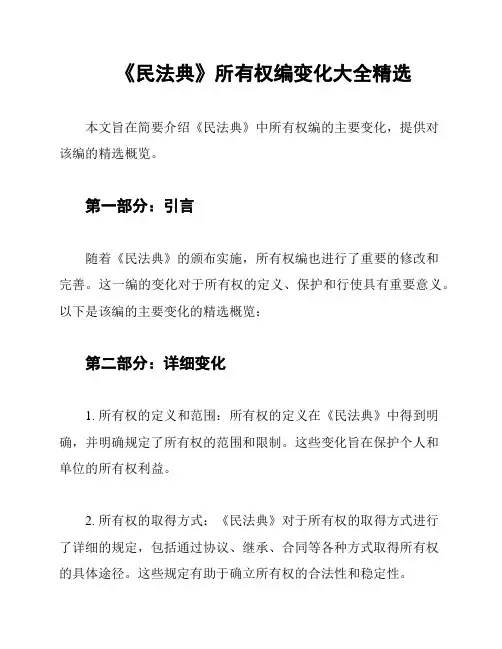 《民法典》所有权编变化大全精选

本文旨在简要介绍《民法典》中所有权编的主要变化，提供对该编的精选概览。

第一部分：引言

随着《民法典》的颁布实施，所有权编也进行了重要的修改和完善。这一编的变化对于所有权的定义、保护和行使具有重要意义。以下是该编的主要变化的精选概览：

第二部分：详细变化

1. 所有权的定义和范围：所有权的定义在《民法典》中得到明确，并明确规定了所有权的范围和限制。这些变化旨在保护个人和单位的所有权利益。

2. 所有权的取得方式：《民法典》对于所有权的取得方式进行了详细的规定，包括通过协议、继承、合同等各种方式取得所有权的具体途径。这些规定有助于确立所有权的合法性和稳定性。